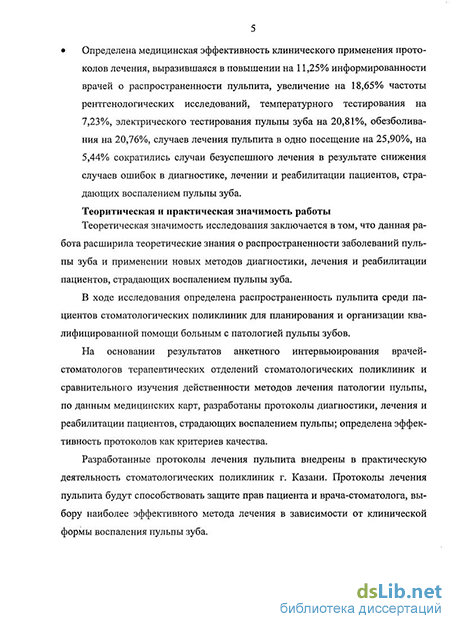 5

• Определена медицинская эффективность клинического применения протоколов лечения, выразившаяся в повышении на 11,25% информированности врачей о распространенности пульпита, увеличение на 18,65% частоты рентгенологических исследований, температурного тестирования на 7,23%, электрического тестирования пульпы зуба на 20,81%, обезболивания на 20,76%, случаев лечения пульпита в одно посещение на 25,90%, на 5,44% сократились случаи безуспешного лечения в результате снижения случаев ошибок в диагностике, лечении и реабилитации пациентов, страдающих воспалением пульпы зуба.

Теоритическая и практическая значимость работы

Теоретическая значимость исследования заключается в том, что данная работа расширила теоретические знания о распространенности заболеваний пульпы зуба и применении новых методов диагностики, лечения и реабилитации пациентов, страдающих воспалением пульпы зуба.

В ходе исследования определена распространенность пульпита среди пациентов стоматологических поликлиник для планирования и организации квалифицированной помощи больным с патологией пульпы зубов.

На основании результатов анкетного интервьюирования врачей-стоматологов терапевтических отделений стоматологических поликлиник и сравнительного изучения действенности методов лечения патологии пульпы, по данным медицинских карт, разработаны протоколы диагностики, лечения и реабилитации пациентов, страдающих воспалением пульпы; определена эффективность протоколов как критериев качества.

Разработанные протоколы лечения пульпита внедрены в практическую деятельность стоматологических поликлиник г. Казани. Протоколы лечения пульпита будут способствовать защите прав пациента и врача-стоматолога, выбору наиболее эффективного метода лечения в зависимости от клинической формы воспаления пульпы зуба.

dsLib.net
библиотека диссертаций